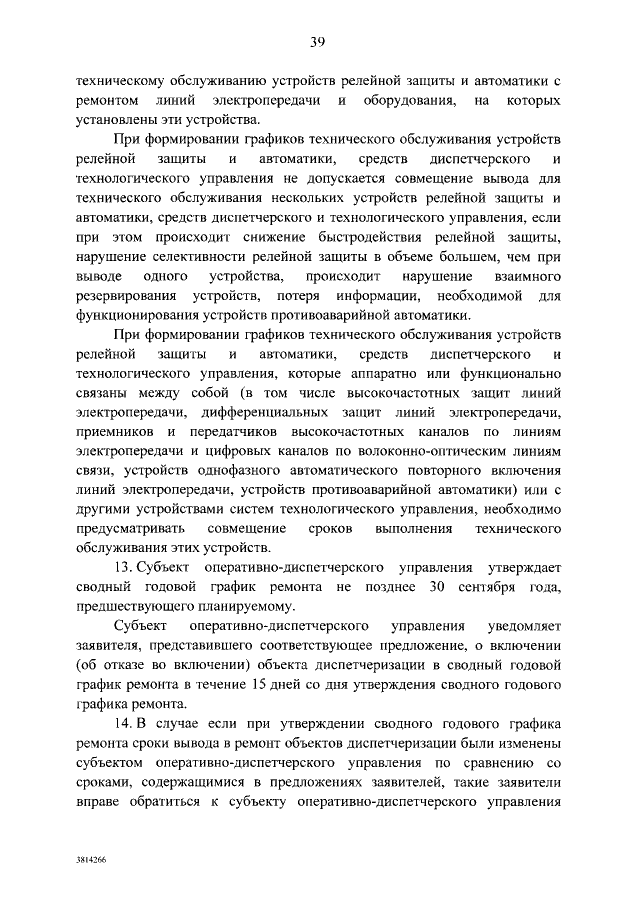 39

техническому обслуживанию устройств релейной защиты и автоматики с ремонтом линий электропередачи и оборудования, на которых установлены эти устройства.

При формировании графиков технического обслуживания устройств релейной защиты и автоматики, средств диспетчерского и технологического управления не допускается совмещение вывода для технического обслуживания нескольких устройств релейной защиты и автоматики, средств диспетчерского и технологического управления, если при этом происходит снижение быстродействия релейной защиты, нарушение селективности релейной защиты в объеме большем, чем при выводе одного устройства, происходит нарушение взаимного резервирования устройств, потеря информации, необходимой для функционирования устройств противоаварийной автоматики.

При формировании графиков технического обслуживания устройств релейной защиты и автоматики, средств диспетчерского и технологического управления, которые аппаратно или функционально связаны между собой (в том числе высокочастотных защит линий электропередачи, дифференциальных защит линий электропередачи, приемников и передатчиков высокочастотных каналов по линиям электропередачи и цифровых каналов по волоконно-оптическим линиям связи, устройств однофазного автоматического повторного включения линий электропередачи, устройств противоаварийной автоматики) или с другими устройствами систем технологического управления, необходимо предусматривать совмещение сроков выполнения технического обслуживания этих устройств.

13. Субъект оперативно-диспетчерского управления утверждает сводный годовой график ремонта не позднее 30 сентября года, предшествующего планируемому.

Субъект оперативно-диспетчерского управления уведомляет заявителя, представившего соответствующее предложение, о включении (об отказе во включении) объекта диспетчеризации в сводный годовой график ремонта в течение 15 дней со дня утверждения сводного годового графика ремонта.

14. В случае если при утверждении сводного годового графика ремонта сроки вывода в ремонт объектов диспетчеризации были изменены субъектом оперативно-диспетчерского управления по сравнению со сроками, содержащимися в предложениях заявителей, такие заявители вправе обратиться к субъекту оперативно-диспетчерского управления

3814266